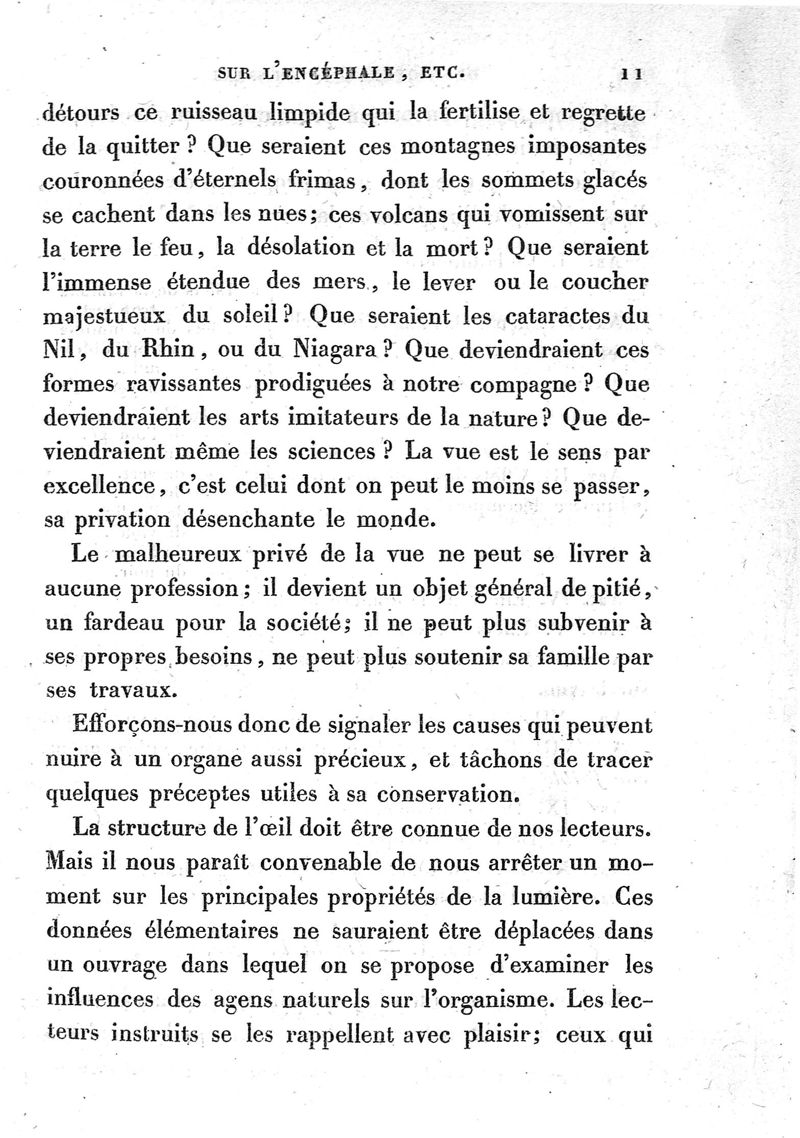 SUR L'ENCÉPHALE, ETC. 11

détours ce ruisseau limpide qui la fertilise et regrette de la quitter ? Que seraient ces montagnes imposantes couronnées d'éternels frimas, dont les sommets glacés se cachent dans les nues; ces volcans qui vomissent sur la terre le feu, la désolation et la mort ? Que seraient l'immense étendue des mers, le lever ou le coucher majestueux du soleil ? Que seraient les cataractes du Nil, du Rhin, ou du Niagara ? Que deviendraient ces formes ravissantes prodiguées à notre compagne ? Que deviendraient les arts imitateurs de la nature ? Que deviendraient même les sciences ? La vue est le sens par excellence, c'est celui dont on peut le moins se passer, sa privation désenchante le monde.

Le malheureux privé de la vue ne peut se livrer à aucune profession; il devient un objet général de pitié, un fardeau pour la société; il ne peut plus subvenir à ses propres besoins, ne peut plus soutenir sa famille par ses travaux.

Efforçons-nous donc de signaler les causes qui peuvent nuire à un organe aussi précieux, et tâchons de tracer quelques préceptes utiles à sa conservation.

La structure de l'œil doit être connue de nos lecteurs. Mais il nous paraît convenable de nous arrêter un moment sur les principales propriétés de la lumière. Ces données élémentaires ne sauraient être déplacées dans un ouvrage dans lequel on se propose d'examiner les influences des agens naturels sur l'organisme. Les lecteurs instruits se les rappellent avec plaisir; ceux qui